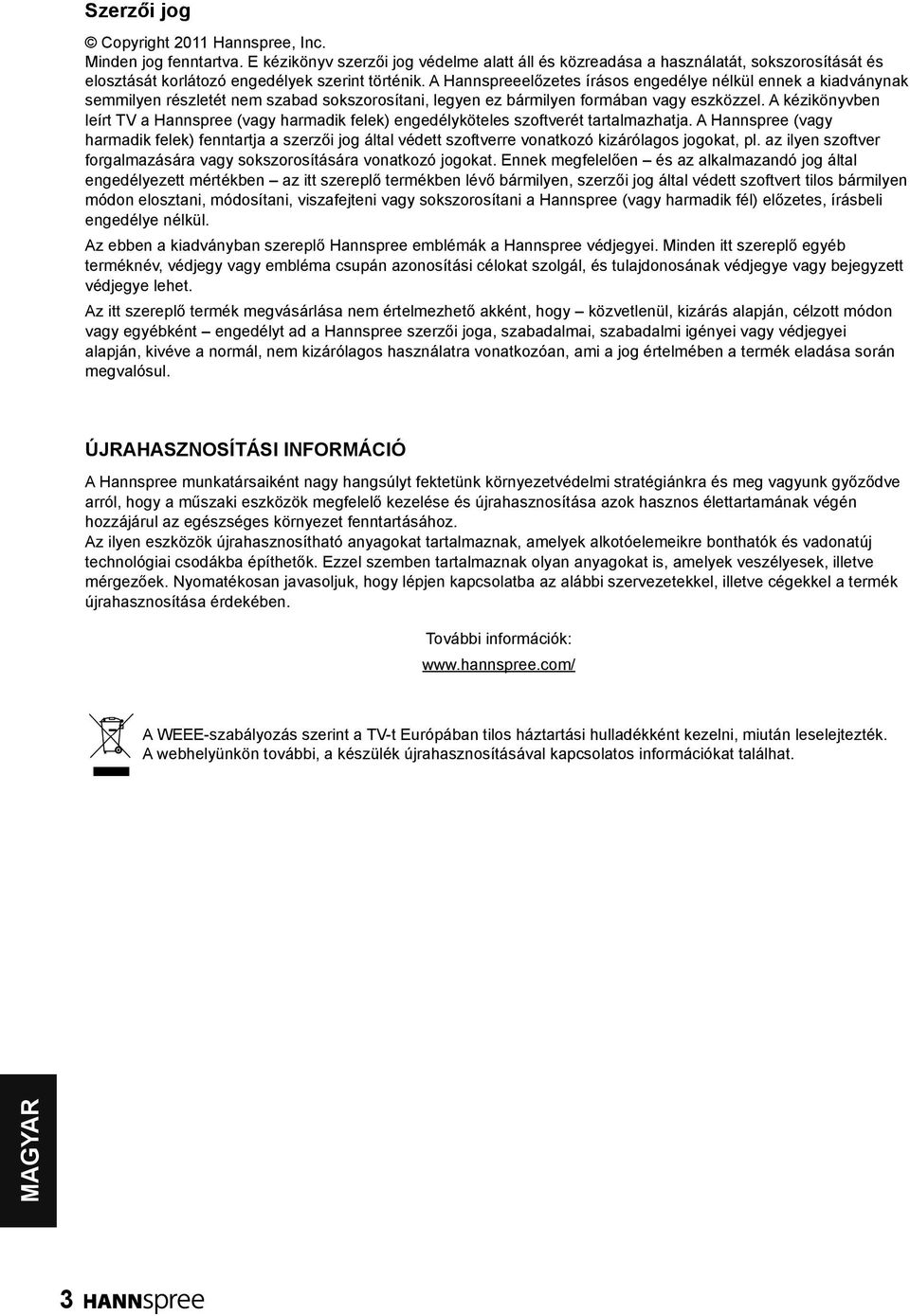 Szerzői jog

© Copyright 2011 Hannspree, Inc.
Minden jog fenntartva. E kézikönyv szerzői jog védelme alatt áll és közreadása a használatát, sokszorosítását és elosztását korlátozó engedélyek szerint történik. A Hannspreeelőzetes írásos engedélye nélkül ennek a kiadványnak semmilyen részletét nem szabad sokszorosítani, legyen ez bármilyen formában vagy eszközzel. A kézikönyvben leírt TV a Hannspree (vagy harmadik felek) engedélyköteles szoftverét tartalmazhatja. A Hannspree (vagy harmadik felek) fenntartja a szerzői jog által védett szoftverre vonatkozó kizárólagos jogokat, pl. az ilyen szoftver forgalmazására vagy sokszorosítására vonatkozó jogokat. Ennek megfelelően – és az alkalmazandó jog által engedélyezett mértékben – az itt szereplő termékben lévő bármilyen, szerzői jog által védett szoftvert tilos bármilyen módon elosztani, módosítani, viszafejteni vagy sokszorosítani a Hannspree (vagy harmadik fél) előzetes, írásbeli engedélye nélkül.

Az ebben a kiadványban szereplő Hannspree emblémák a Hannspree védjegyei. Minden itt szereplő egyéb terméknév, védjegy vagy embléma csupán azonosítási célokat szolgál, és tulajdonosának védjegye vagy bejegyzett védjegye lehet.

Az itt szereplő termék megvásárlása nem értelmezhető akként, hogy – közvetlenül, kizárás alapján, célzott módon vagy egyébként – engedélyt ad a Hannspree szerzői joga, szabadalmai, szabadalmi igényei vagy védjegyei alapján, kivéve a normál, nem kizárólagos használatra vonatkozóan, ami a jog értelmében a termék eladása során megvalósul.

ÚJRAHASZNOSÍTÁSI INFORMÁCIÓ

A Hannspree munkatársaiként nagy hangsúlyt fektetünk környezetvédelmi stratégiánkra és meg vagyunk győződve arról, hogy a műszaki eszközök megfelelő kezelése és újrahasznosítása azok hasznos élettartamának végén hozzájárul az egészséges környezet fenntartásához.
Az ilyen eszközök újrahasznosítható anyagokat tartalmaznak, amelyek alkotóelemeikre bonthatók és vadonatúj technológiai csodákba építhetők. Ezzel szemben tartalmaznak olyan anyagokat is, amelyek veszélyesek, illetve mérgezőek. Nyomatékosan javasoljuk, hogy lépjen kapcsolatba az alábbi szervezetekkel, illetve cégekkel a termék újrahasznosítása érdekében.

További információk:

www.hannspree.com/

A WEEE-szabályozás szerint a TV-t Európában tilos háztartási hulladékként kezelni, miután leselejtezték. A webhelyünkön további, a készülék újrahasznosításával kapcsolatos információkat találhat.

MAGYAR

3 HANNspree